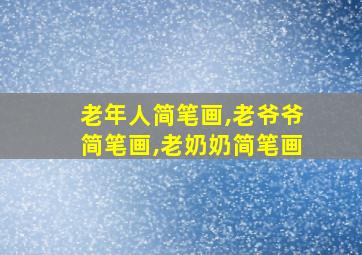 老年人简笔画,老爷爷简笔画,老奶奶简笔画